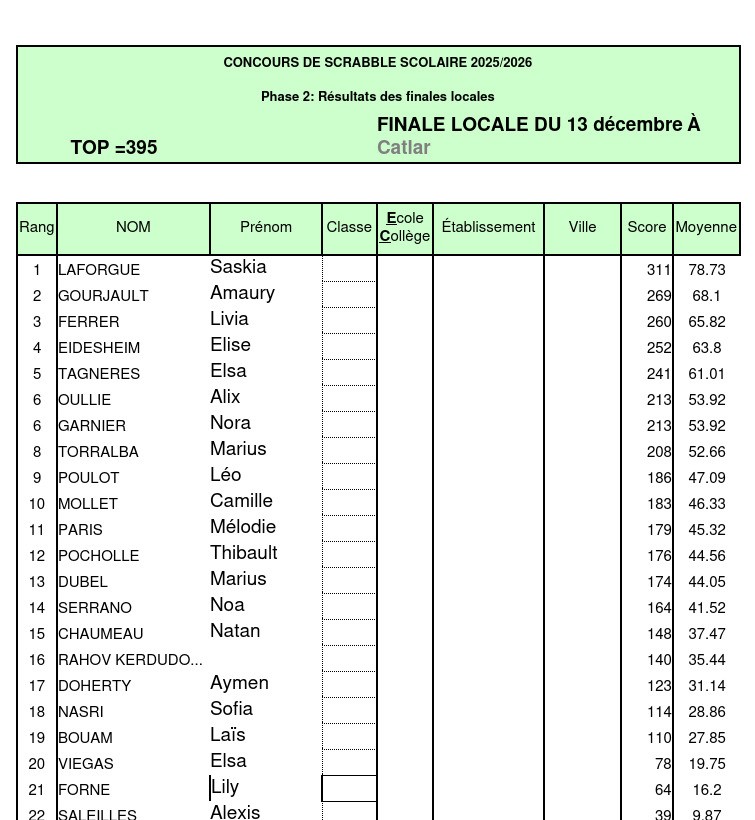 CONCOURS DE SCRABBLE SCOLAIRE 2025/2026

Phase 2: Résultats des finales locales

TOP =395

FINALE LOCALE DU 13 décembre À
Catlar

| Rang | NOM | Prénom | Classe | Ecole Collège | Établissement | Ville | Score | Moyenne |
|---|---|---|---|---|---|---|---|---|
| 1 | LAFORGUE | Saskia | | | | | 311 | 78.73 |
| 2 | GOURJAULT | Amaury | | | | | 269 | 68.1 |
| 3 | FERRER | Livia | | | | | 260 | 65.82 |
| 4 | EIDESHEIM | Elise | | | | | 252 | 63.8 |
| 5 | TAGNERES | Elsa | | | | | 241 | 61.01 |
| 6 | OULLIE | Alix | | | | | 213 | 53.92 |
| 6 | GARNIER | Nora | | | | | 213 | 53.92 |
| 8 | TORRALBA | Marius | | | | | 208 | 52.66 |
| 9 | POULOT | Léo | | | | | 186 | 47.09 |
| 10 | MOLLET | Camille | | | | | 183 | 46.33 |
| 11 | PARIS | Mélodie | | | | | 179 | 45.32 |
| 12 | POCHOLLE | Thibault | | | | | 176 | 44.56 |
| 13 | DUBEL | Marius | | | | | 174 | 44.05 |
| 14 | SERRANO | Noa | | | | | 164 | 41.52 |
| 15 | CHAUMEAU | Natan | | | | | 148 | 37.47 |
| 16 | RAHOV KERDUDO... | | | | | | 140 | 35.44 |
| 17 | DOHERTY | Aymen | | | | | 123 | 31.14 |
| 18 | NASRI | Sofia | | | | | 114 | 28.86 |
| 19 | BOUAM | Laïs | | | | | 110 | 27.85 |
| 20 | VIEGAS | Elsa | | | | | 78 | 19.75 |
| 21 | FORNE | Lily | | | | | 64 | 16.2 |
| 22 | SALEILLES | Alexis | | | | | 39 | 9.87 |